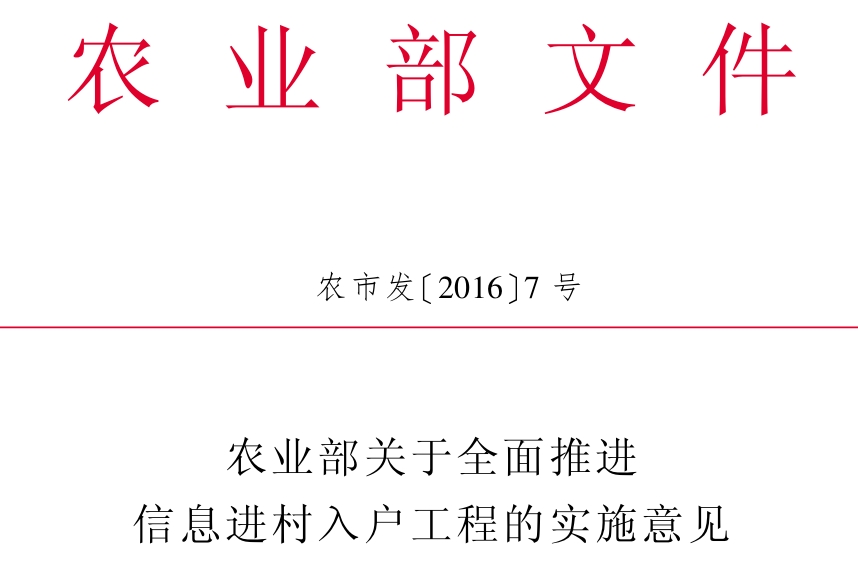 农业部文件

农市发〔2016〕7号

农业部关于全面推进
信息进村入户工程的实施意见